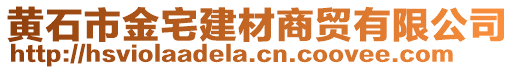 黄石市金宅建材商贸有限公司
http://hsviolaadela.cn.coovee.com